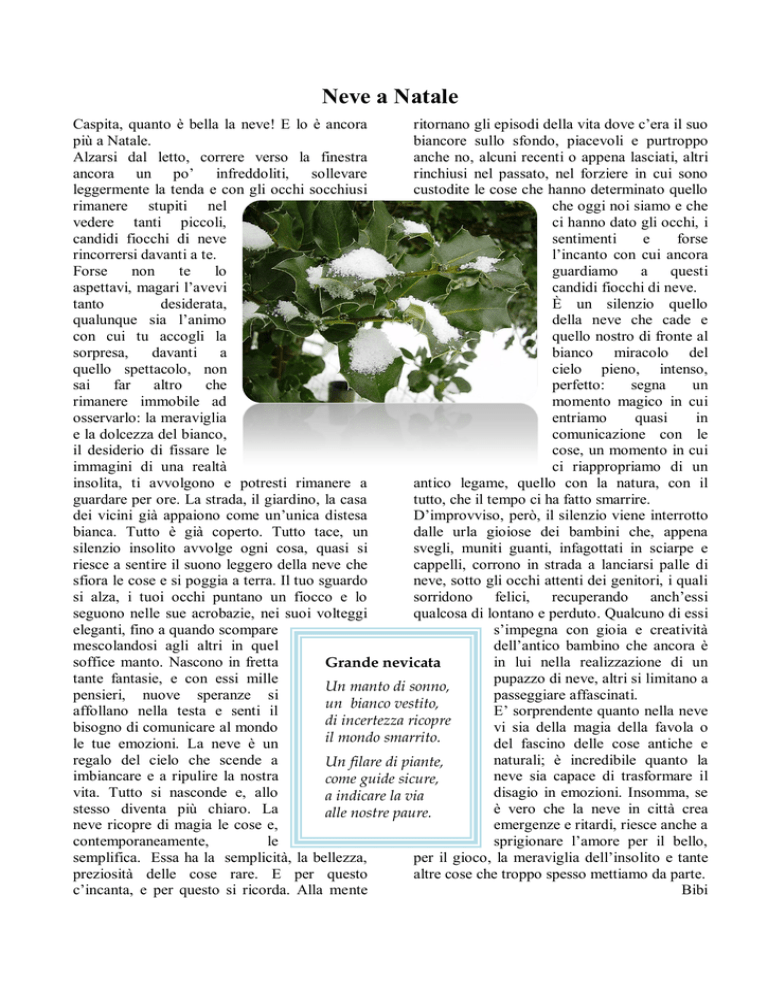 Neve a Natale

Caspita, quanto è bella la neve! E lo è ancora più a Natale.
Alzarsi dal letto, correre verso la finestra ancora un po' infreddoliti, sollevare leggermente la tenda e con gli occhi socchiusi rimanere stupiti nel vedere tanti piccoli, candidi fiocchi di neve rincorrersi davanti a te.
Forse non te lo aspettavi, magari l'avevi tanto desiderata, qualunque sia l'animo con cui tu accogli la sorpresa, davanti a quello spettacolo, non sai far altro che rimanere immobile ad osservarlo: la meraviglia e la dolcezza del bianco, il desiderio di fissare le immagini di una realtà insolita, ti avvolgono e potresti rimanere a guardare per ore. La strada, il giardino, la casa dei vicini già appaiono come un'unica distesa bianca. Tutto è già coperto. Tutto tace, un silenzio insolito avvolge ogni cosa, quasi si riesce a sentire il suono leggero della neve che sfiora le cose e si poggia a terra. Il tuo sguardo si alza, i tuoi occhi puntano un fiocco e lo seguono nelle sue acrobazie, nei suoi volteggi eleganti, fino a quando scompare mescolandosi agli altri in quel soffice manto. Nascono in fretta tante fantasie, e con essi mille pensieri, nuove speranze si affollano nella testa e senti il bisogno di comunicare al mondo le tue emozioni. La neve è un regalo del cielo che scende a imbiancare e a ripulire la nostra vita. Tutto si nasconde e, allo stesso diventa più chiaro. La neve ricopre di magia le cose e, contemporaneamente, le semplifica. Essa ha la semplicità, la bellezza, preziosità delle cose rare. E per questo c'incanta, e per questo si ricorda. Alla mente ritornano gli episodi della vita dove c'era il suo biancore sullo sfondo, piacevoli e purtroppo anche no, alcuni recenti o appena lasciati, altri rinchiusi nel passato, nel forziere in cui sono custodite le cose che hanno determinato quello che oggi noi siamo e che ci hanno dato gli occhi, i sentimenti e forse l'incanto con cui ancora guardiamo a questi candidi fiocchi di neve.
È un silenzio quello della neve che cade e quello nostro di fronte al bianco miracolo del cielo pieno, intenso, perfetto: segna un momento magico in cui entriamo quasi in comunicazione con le cose, un momento in cui ci riappropriamo di un antico legame, quello con la natura, con il tutto, che il tempo ci ha fatto smarrire.
D'improvviso, però, il silenzio viene interrotto dalle urla gioiose dei bambini che, appena svegli, muniti guanti, infagottati in sciarpe e cappelli, corrono in strada a lanciarsi palle di neve, sotto gli occhi attenti dei genitori, i quali sorridono felici, recuperando anch'essi qualcosa di lontano e perduto. Qualcuno di essi s'impegna con gioia e creatività dell'antico bambino che ancora è in lui nella realizzazione di un pupazzo di neve, altri si limitano a passeggiare affascinati.
E' sorprendente quanto nella neve vi sia della magia della favola o del fascino delle cose antiche e naturali; è incredibile quanto la neve sia capace di trasformare il disagio in emozioni. Insomma, se è vero che la neve in città crea emergenze e ritardi, riesce anche a sprigionare l'amore per il bello, per il gioco, la meraviglia dell'insolito e tante altre cose che troppo spesso mettiamo da parte.
Bibi

Grande nevicata

Un manto di sonno,
un bianco vestito,
di incertezza ricopre
il mondo smarrito.

Un filare di piante,
come guide sicure,
a indicare la via
alle nostre paure.